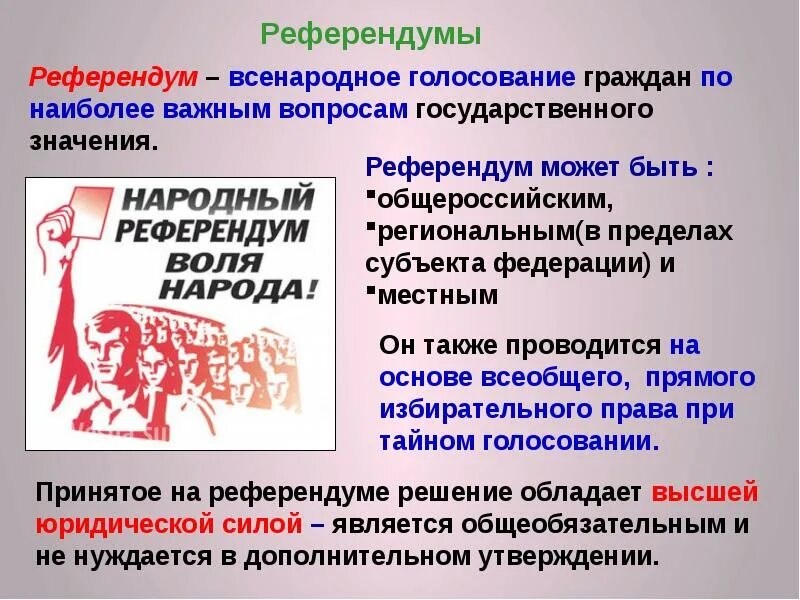 Референдумы

Референдум – всенародное голосование граждан по наиболее важным вопросам государственного значения.

НАРОДНЫЙ РЕФЕРЕНДУМ ВОЛЯ НАРОДА!

Референдум может быть :
▪общероссийским,
▪региональным(в пределах субъекта федерации) и
▪местным

Он также проводится на основе всеобщего, прямого избирательного права при тайном голосовании.

Принятое на референдуме решение обладает высшей юридической силой – является общеобязательным и не нуждается в дополнительном утверждении.